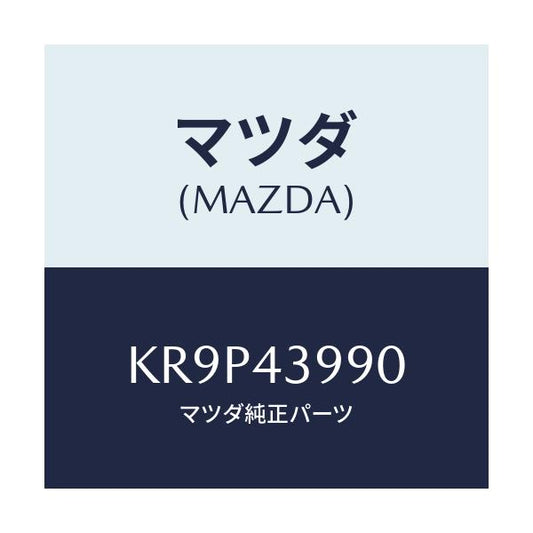 マツダ
(MAZDA)

KR9P43990
マツダ純正パーツ